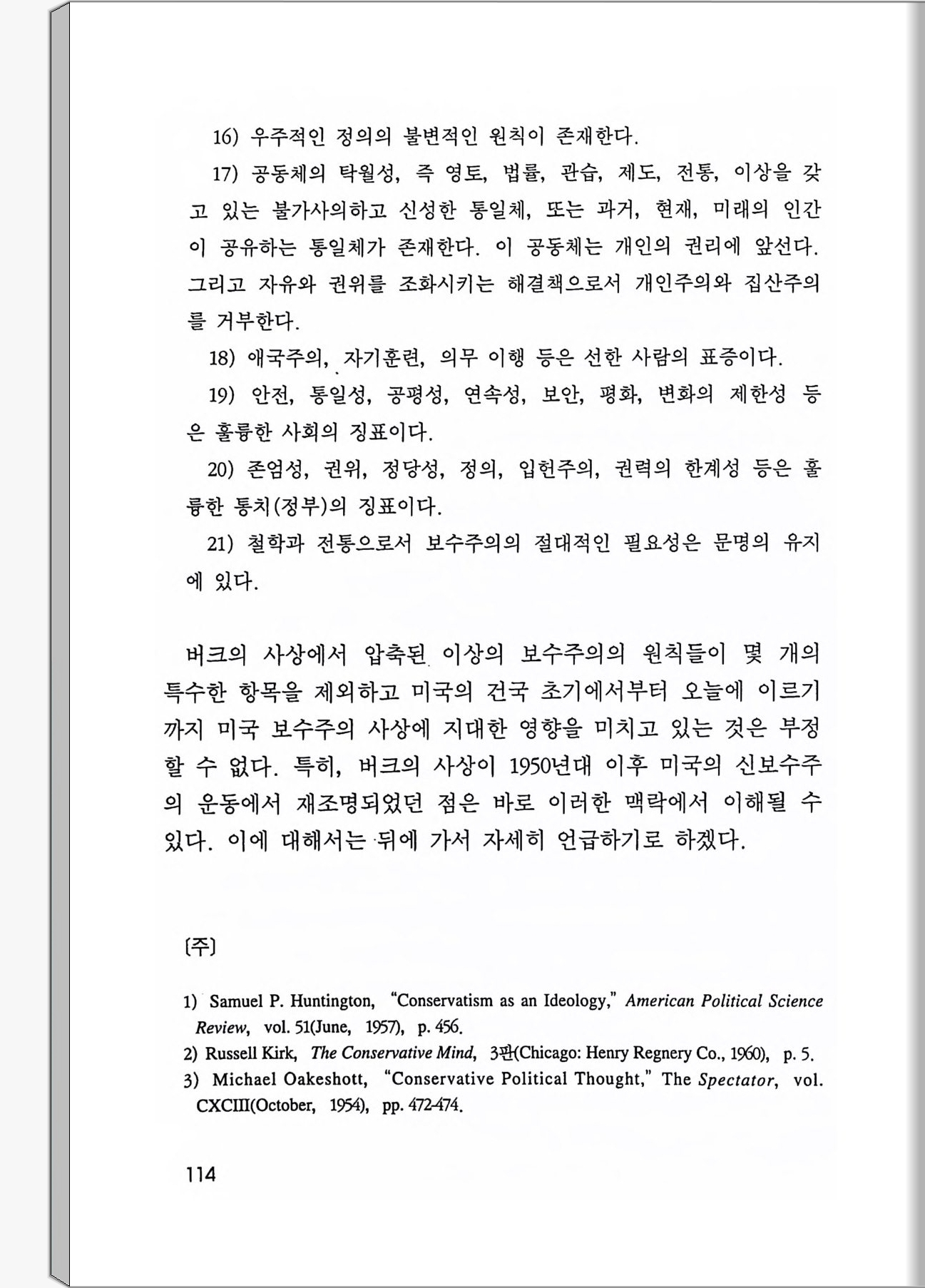 16) 우주적인 정의의 불변적인 원칙이 존재한다.

17) 공동체의 탁월성, 즉 영토, 법률, 관습, 제도, 전통, 이상을 갖고 있는 불가사의하고 신성한 통일체, 또는 과거, 현재, 미래의 인간이 공유하는 통일체가 존재한다. 이 공동체는 개인의 권리에 앞선다. 그리고 자유와 권위를 조화시키는 해결책으로서 개인주의와 집산주의를 거부한다.

18) 애국주의, 자기훈련, 의무 이행 등은 선한 사람의 표증이다.

19) 안전, 통일성, 공평성, 연속성, 보안, 평화, 변화의 제한성 등은 훌륭한 사회의 징표이다.

20) 존엄성, 권위, 정당성, 정의, 입헌주의, 권력의 한계성 등은 훌륭한 통치(정부)의 징표이다.

21) 철학과 전통으로서 보수주의의 절대적인 필요성은 문명의 유지에 있다.

버크의 사상에서 압축된 이상의 보수주의의 원칙들이 몇 개의 특수한 항목을 제외하고 미국의 건국 초기에서부터 오늘에 이르기까지 미국 보수주의 사상에 지대한 영향을 미치고 있는 것은 부정할 수 없다. 특히, 버크의 사상이 1950년대 이후 미국의 신보수주의 운동에서 재조명되었던 점은 바로 이러한 맥락에서 이해될 수 있다. 이에 대해서는 뒤에 가서 자세히 언급하기로 하겠다.

〔주〕

1) Samuel P. Huntington, "Conservatism as an Ideology," American Political Science Review, vol. 51(June, 1957), p. 456.
2) Russell Kirk, The Conservative Mind, 3판(Chicago: Henry Regnery Co., 1960), p. 5.
3) Michael Oakeshott, "Conservative Political Thought," The Spectator, vol. CXCIII(October, 1954), pp. 472-474.

114